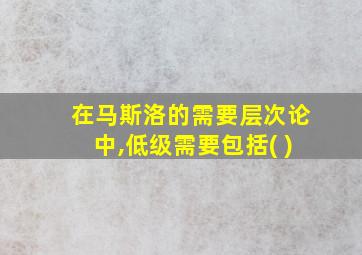 在马斯洛的需要层次论中,低级需要包括( )